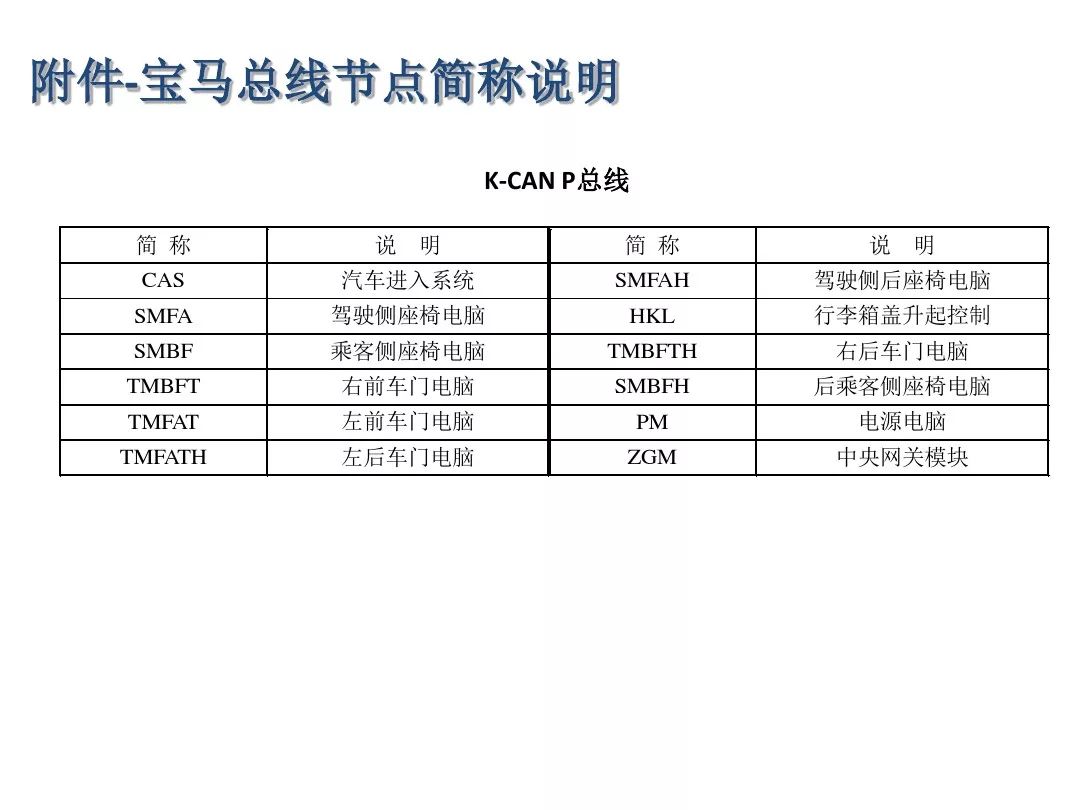 附件-宝马总线节点简称说明

K-CAN P总线

| 简 称 | 说 明 | 简 称 | 说 明 |
|---|---|---|---|
| CAS | 汽车进入系统 | SMFAH | 驾驶侧后座椅电脑 |
| SMFA | 驾驶侧座椅电脑 | HKL | 行李箱盖升起控制 |
| SMBF | 乘客侧座椅电脑 | TMBFTH | 右后车门电脑 |
| TMBFT | 右前车门电脑 | SMBFH | 后乘客侧座椅电脑 |
| TMFAT | 左前车门电脑 | PM | 电源电脑 |
| TMFATH | 左后车门电脑 | ZGM | 中央网关模块 |